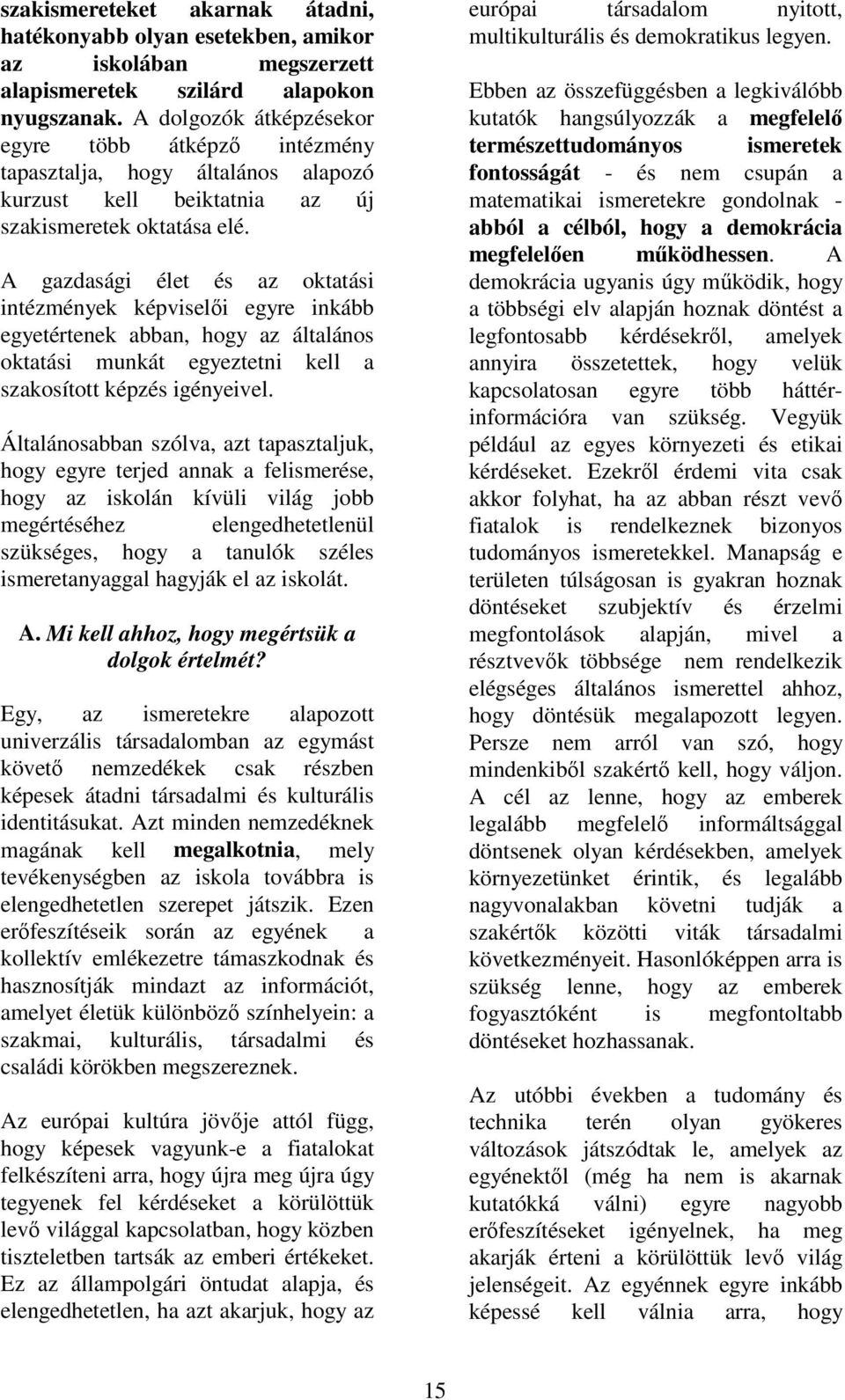 szakismereteket akarnak átadni, hatékonyabb olyan esetekben, amikor az iskolában megszerzett alapismeretek szilárd alapokon nyugszanak. A dolgozók átképzésekor egyre több átképző intézmény tapasztalja, hogy általános alapozó kurzust kell beiktatnia az új szakismeretek oktatása elé.

A gazdasági élet és az oktatási intézmények képviselői egyre inkább egyetértenek abban, hogy az általános oktatási munkát egyeztetni kell a szakosított képzés igényeivel.

Általánosabban szólva, azt tapasztaljuk, hogy egyre terjed annak a felismerése, hogy az iskolán kívüli világ jobb megértéséhez elengedhetetlenül szükséges, hogy a tanulók széles ismeretanyaggal hagyják el az iskolát.

A. Mi kell ahhoz, hogy megértsük a dolgok értelmét?

Egy, az ismeretekre alapozott univerzális társadalomban az egymást követő nemzedékek csak részben képesek átadni társadalmi és kulturális identitásukat. Azt minden nemzedéknek magának kell megalkotnia, mely tevékenységben az iskola továbbra is elengedhetetlen szerepet játszik. Ezen erőfeszítéseik során az egyének a kollektív emlékezetre támaszkodnak és hasznosítják mindazt az információt, amelyet életük különböző színhelyein: a szakmai, kulturális, társadalmi és családi körökben megszereznek.

Az európai kultúra jövője attól függ, hogy képesek vagyunk-e a fiatalokat felkészíteni arra, hogy újra meg újra úgy tegyenek fel kérdéseket a körülöttük levő világgal kapcsolatban, hogy közben tiszteletben tartsák az emberi értékeket. Ez az állampolgári öntudat alapja, és elengedhetetlen, ha azt akarjuk, hogy az európai társadalom nyitott, multikulturális és demokratikus legyen.

Ebben az összefüggésben a legkiválóbb kutatók hangsúlyozzák a megfelelő természettudományos ismeretek fontosságát - és nem csupán a matematikai ismeretekre gondolnak - abból a célból, hogy a demokrácia megfelelően működhessen. A demokrácia ugyanis úgy működik, hogy a többségi elv alapján hoznak döntést a legfontosabb kérdésekről, amelyek annyira összetettek, hogy velük kapcsolatosan egyre több háttérinformációra van szükség. Vegyük például az egyes környezeti és etikai kérdéseket. Ezekről érdemi vita csak akkor folyhat, ha az abban részt vevő fiatalok is rendelkeznek bizonyos tudományos ismeretekkel. Manapság e területen túlságosan is gyakran hoznak döntéseket szubjektív és érzelmi megfontolások alapján, mivel a résztvevők többsége nem rendelkezik elégséges általános ismerettel ahhoz, hogy döntésük megalapozott legyen. Persze nem arról van szó, hogy mindenkiből szakértő kell, hogy váljon. A cél az lenne, hogy az emberek legalább megfelelő informáltsággal döntsenek olyan kérdésekben, amelyek környezetünket érintik, és legalább nagyvonalakban követni tudják a szakértők közötti viták társadalmi következményeit. Hasonlóképpen arra is szükség lenne, hogy az emberek fogyasztóként is megfontoltabb döntéseket hozhassanak.

Az utóbbi években a tudomány és technika terén olyan gyökeres változások játszódtak le, amelyek az egyénektől (még ha nem is akarnak kutatókká válni) egyre nagyobb erőfeszítéseket igényelnek, ha meg akarják érteni a körülöttük levő világ jelenségeit. Az egyénnek egyre inkább képessé kell válnia arra, hogy

15